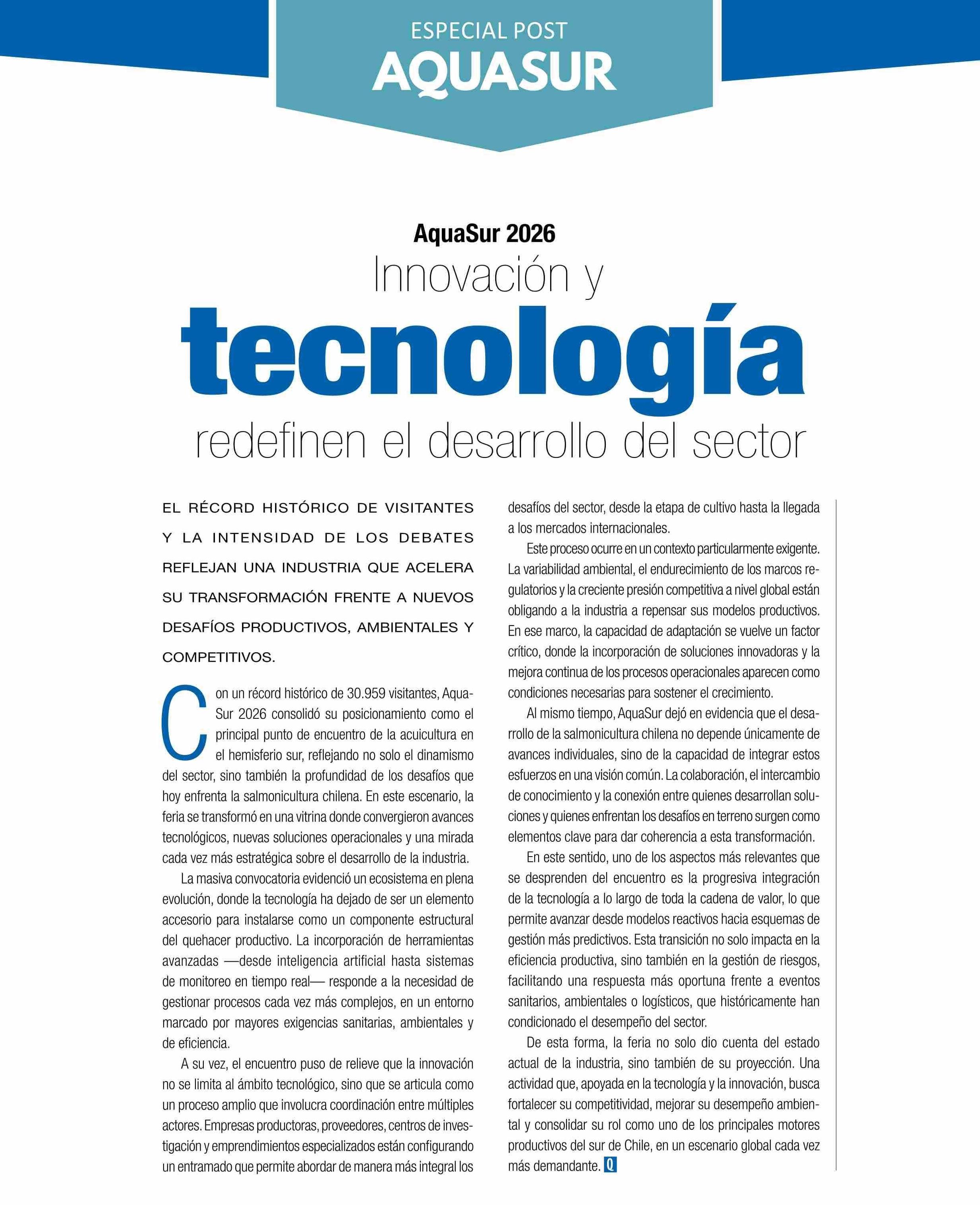 ESPECIAL POST
AQUASUR

AquaSur 2026
Innovación y
tecnología
redefinen el desarrollo del sector

EL RÉCORD HISTÓRICO DE VISITANTES Y LA INTENSIDAD DE LOS DEBATES REFLEJAN UNA INDUSTRIA QUE ACELERA SU TRANSFORMACIÓN FRENTE A NUEVOS DESAFÍOS PRODUCTIVOS, AMBIENTALES Y COMPETITIVOS.

Con un récord histórico de 30.959 visitantes, AquaSur 2026 consolidó su posicionamiento como el principal punto de encuentro de la acuicultura en el hemisferio sur, reflejando no solo el dinamismo del sector, sino también la profundidad de los desafíos que hoy enfrenta la salmonicultura chilena. En este escenario, la feria se transformó en una vitrina donde convergieron avances tecnológicos, nuevas soluciones operacionales y una mirada cada vez más estratégica sobre el desarrollo de la industria.

La masiva convocatoria evidenció un ecosistema en plena evolución, donde la tecnología ha dejado de ser un elemento accesorio para instalarse como un componente estructural del quehacer productivo. La incorporación de herramientas avanzadas —desde inteligencia artificial hasta sistemas de monitoreo en tiempo real— responde a la necesidad de gestionar procesos cada vez más complejos, en un entorno marcado por mayores exigencias sanitarias, ambientales y de eficiencia.

A su vez, el encuentro puso de relieve que la innovación no se limita al ámbito tecnológico, sino que se articula como un proceso amplio que involucra coordinación entre múltiples actores. Empresas productoras, proveedores, centros de investigación y emprendimientos especializados están configurando un entramado que permite abordar de manera más integral los desafíos del sector, desde la etapa de cultivo hasta la llegada a los mercados internacionales.

Este proceso ocurre en un contexto particularmente exigente. La variabilidad ambiental, el endurecimiento de los marcos regulatorios y la creciente presión competitiva a nivel global están obligando a la industria a repensar sus modelos productivos. En ese marco, la capacidad de adaptación se vuelve un factor crítico, donde la incorporación de soluciones innovadoras y la mejora continua de los procesos operacionales aparecen como condiciones necesarias para sostener el crecimiento.

Al mismo tiempo, AquaSur dejó en evidencia que el desarrollo de la salmonicultura chilena no depende únicamente de avances individuales, sino de la capacidad de integrar estos esfuerzos en una visión común. La colaboración, el intercambio de conocimiento y la conexión entre quienes desarrollan soluciones y quienes enfrentan los desafíos en terreno surgen como elementos clave para dar coherencia a esta transformación.

En este sentido, uno de los aspectos más relevantes que se desprenden del encuentro es la progresiva integración de la tecnología a lo largo de toda la cadena de valor, lo que permite avanzar desde modelos reactivos hacia esquemas de gestión más predictivos. Esta transición no solo impacta en la eficiencia productiva, sino también en la gestión de riesgos, facilitando una respuesta más oportuna frente a eventos sanitarios, ambientales o logísticos, que históricamente han condicionado el desempeño del sector.

De esta forma, la feria no solo dio cuenta del estado actual de la industria, sino también de su proyección. Una actividad que, apoyada en la tecnología y la innovación, busca fortalecer su competitividad, mejorar su desempeño ambiental y consolidar su rol como uno de los principales motores productivos del sur de Chile, en un escenario global cada vez más demandante. Q